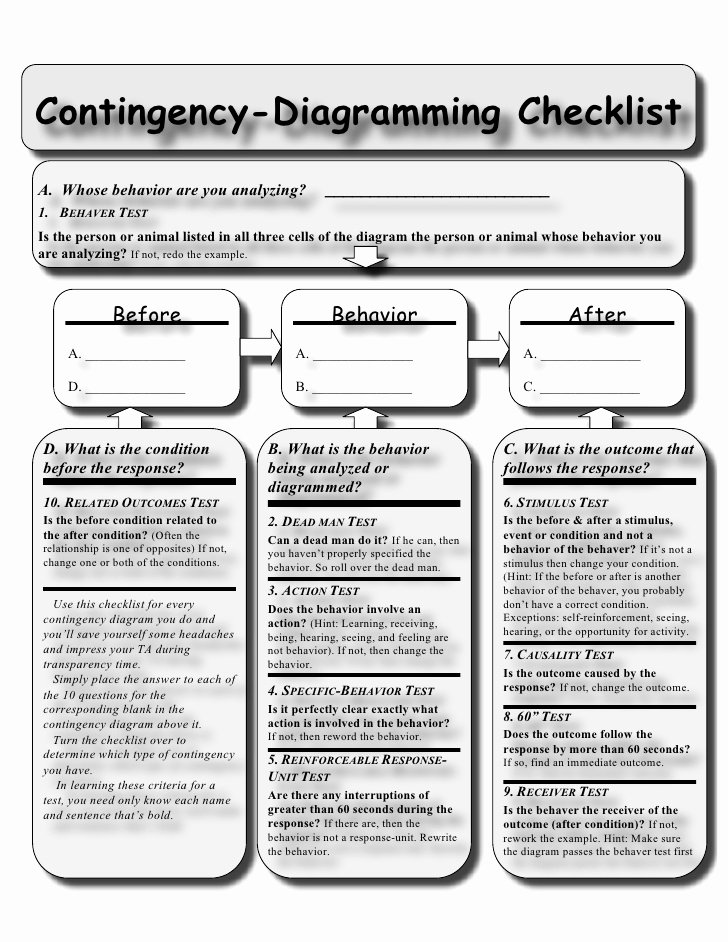 Contingency-Diagramming Checklist

A. Whose behavior are you analyzing? ___________________________

1. BEHAVER TEST

Is the person or animal listed in all three cells of the diagram the person or animal whose behavior you are analyzing? If not, redo the example.

Before

A. _______________

D. _______________

Behavior

A. _______________

B. _______________

After

A. _______________

C. _______________

D. What is the condition before the response?

10. RELATED OUTCOMES TEST

Is the before condition related to the after condition? (Often the relationship is one of opposites) If not, change one or both of the conditions.

Use this checklist for every contingency diagram you do and you'll save yourself some headaches and impress your TA during transparency time.

Simply place the answer to each of the 10 questions for the corresponding blank in the contingency diagram above it.

Turn the checklist over to determine which type of contingency you have.

In learning these criteria for a test, you need only know each name and sentence that's bold.

B. What is the behavior being analyzed or diagrammed?

2. DEAD MAN TEST

Can a dead man do it? If he can, then you haven't properly specified the behavior. So roll over the dead man.

3. ACTION TEST

Does the behavior involve an action? (Hint: Learning, receiving, being, hearing, seeing, and feeling are not behavior). If not, then change the behavior.

4. SPECIFIC-BEHAVIOR TEST

Is it perfectly clear exactly what action is involved in the behavior? If not, then reword the behavior.

5. REINFORCEABLE RESPONSE-UNIT TEST

Are there any interruptions of greater than 60 seconds during the response? If there are, then the behavior is not a response-unit. Rewrite the behavior.

C. What is the outcome that follows the response?

6. STIMULUS TEST

Is the before & after a stimulus, event or condition and not a behavior of the behaver? If it's not a stimulus then change your condition. (Hint: If the before or after is another behavior of the behaver, you probably don't have a correct condition. Exceptions: self-reinforcement, seeing, hearing, or the opportunity for activity.

7. CAUSALITY TEST

Is the outcome caused by the response? If not, change the outcome.

8. 60" TEST

Does the outcome follow the response by more than 60 seconds? If so, find an immediate outcome.

9. RECEIVER TEST

Is the behaver the receiver of the outcome (after condition)? If not, rework the example. Hint: Make sure the diagram passes the behaver test first